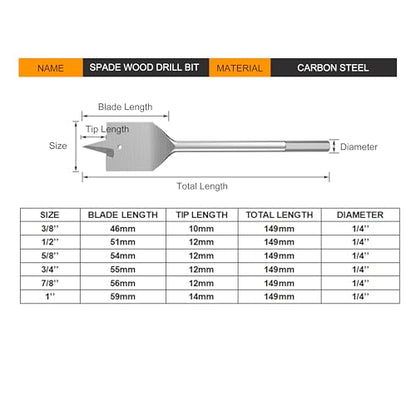 | NAME | SPADE WOOD DRILL BIT | MATERIAL | CARBON STEEL |
|---|---|---|---|

Blade Length

Tip Length

Size

Diameter

Total Length

| SIZE | BLADE LENGTH | TIP LENGTH | TOTAL LENGTH | DIAMETER |
|---|---|---|---|---|
| 3/8'' | 46mm | 10mm | 149mm | 1/4'' |
| 1/2'' | 51mm | 12mm | 149mm | 1/4'' |
| 5/8'' | 54mm | 12mm | 149mm | 1/4'' |
| 3/4'' | 55mm | 12mm | 149mm | 1/4'' |
| 7/8'' | 56mm | 12mm | 149mm | 1/4'' |
| 1'' | 59mm | 14mm | 149mm | 1/4'' |